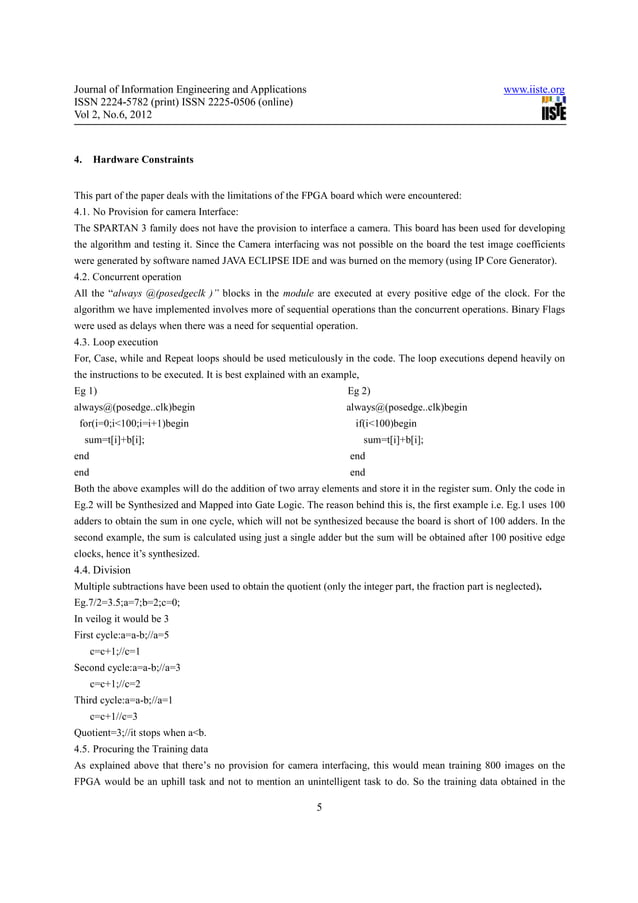 Journal of Information Engineering and Applications
ISSN 2224-5782 (print) ISSN 2225-0506 (online)
Vol 2, No.6, 2012

www.iiste.org

IISTE

4. Hardware Constraints

This part of the paper deals with the limitations of the FPGA board which were encountered:
4.1. No Provision for camera Interface:
The SPARTAN 3 family does not have the provision to interface a camera. This board has been used for developing the algorithm and testing it. Since the Camera interfacing was not possible on the board the test image coefficients were generated by software named JAVA ECLIPSE IDE and was burned on the memory (using IP Core Generator).
4.2. Concurrent operation
All the "always @(posedgeclk )" blocks in the module are executed at every positive edge of the clock. For the algorithm we have implemented involves more of sequential operations than the concurrent operations. Binary Flags were used as delays when there was a need for sequential operation.
4.3. Loop execution
For, Case, while and Repeat loops should be used meticulously in the code. The loop executions depend heavily on the instructions to be executed. It is best explained with an example,

Eg 1)
always@(posedge..clk)begin
for(i=0;i<100;i=i+1)begin
sum=t[i]+b[i];
end
end

Eg 2)
always@(posedge..clk)begin
if(i<100)begin
sum=t[i]+b[i];
end
end

Both the above examples will do the addition of two array elements and store it in the register sum. Only the code in Eg.2 will be Synthesized and Mapped into Gate Logic. The reason behind this is, the first example i.e. Eg.1 uses 100 adders to obtain the sum in one cycle, which will not be synthesized because the board is short of 100 adders. In the second example, the sum is calculated using just a single adder but the sum will be obtained after 100 positive edge clocks, hence it's synthesized.
4.4. Division
Multiple subtractions have been used to obtain the quotient (only the integer part, the fraction part is neglected).
Eg.7/2=3.5;a=7;b=2;c=0;
In veilog it would be 3
First cycle:a=a-b;//a=5
c=c+1;//c=1
Second cycle:a=a-b;//a=3
c=c+1;//c=2
Third cycle:a=a-b;//a=1
c=c+1//c=3
Quotient=3;//it stops when a<b.
4.5. Procuring the Training data
As explained above that there's no provision for camera interfacing, this would mean training 800 images on the FPGA would be an uphill task and not to mention an unintelligent task to do. So the training data obtained in the

5